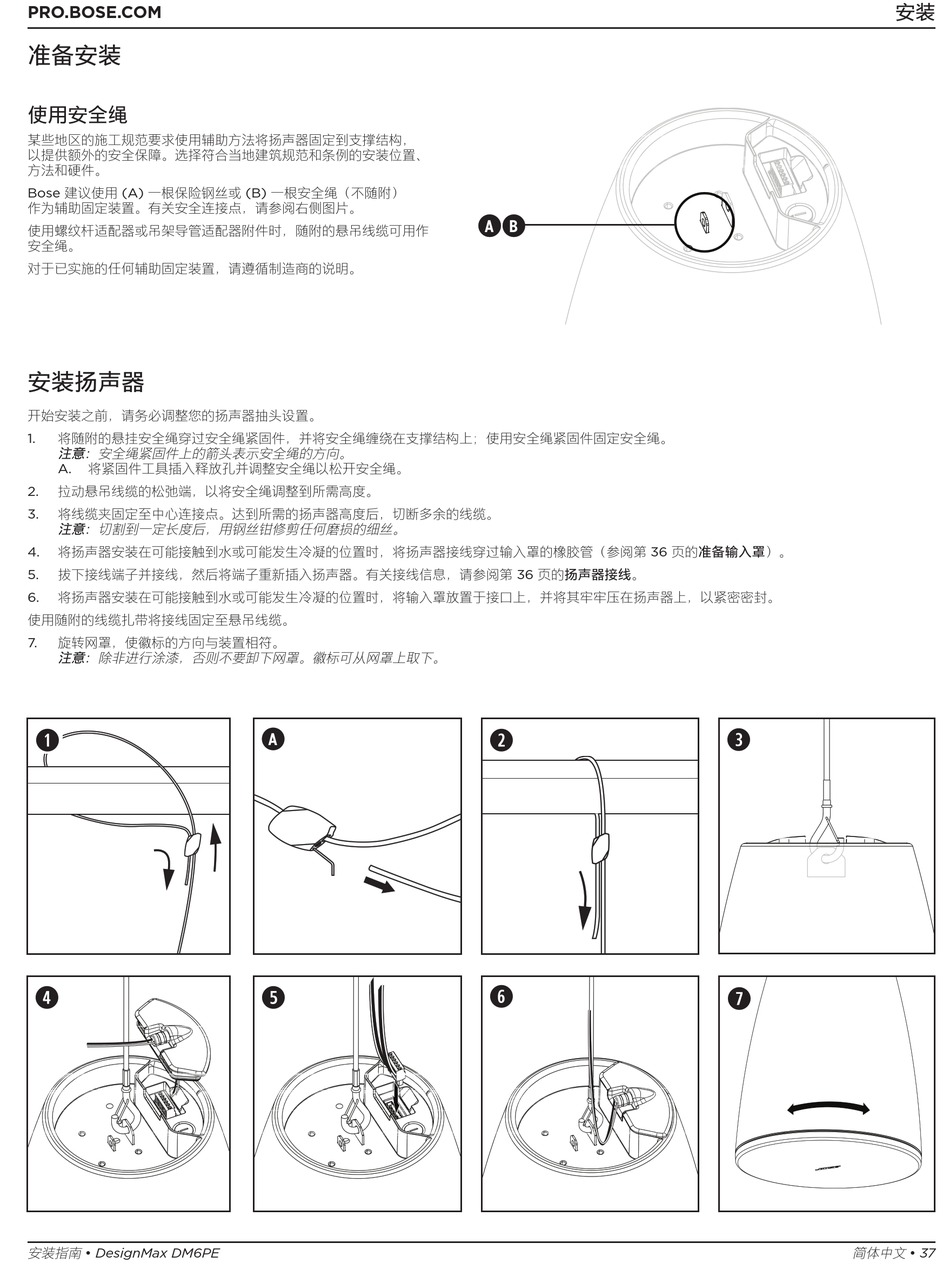 PRO.BOSE.COM

安装

准备安装

使用安全绳

某些地区的施工规范要求使用辅助方法将扬声器固定到支撑结构，以提供额外的安全保障。选择符合当地建筑规范和条例的安装位置、方法和硬件。

Bose 建议使用 (A) 一根保险钢丝或 (B) 一根安全绳（不随附）作为辅助固定装置。有关安全连接点，请参阅右侧图片。

使用螺纹杆适配器或吊架导管适配器附件时，随附的悬吊线缆可用作安全绳。

对于已实施的任何辅助固定装置，请遵循制造商的说明。

A B

安装扬声器

开始安装之前，请务必调整您的扬声器抽头设置。

1. 将随附的悬挂安全绳穿过安全绳紧固件，并将安全绳缠绕在支撑结构上；使用安全绳紧固件固定安全绳。
注意：安全绳紧固件上的箭头表示安全绳的方向。
A. 将紧固件工具插入释放孔并调整安全绳以松开安全绳。

2. 拉动悬吊线缆的松弛端，以将安全绳调整到所需高度。

3. 将线缆夹固定至中心连接点。达到所需的扬声器高度后，切断多余的线缆。
注意：切割到一定长度后，用钢丝钳修剪任何磨损的细丝。

4. 将扬声器安装在可能接触到水或可能发生冷凝的位置时，将扬声器接线穿过输入罩的橡胶管（参阅第 36 页的准备输入罩）。

5. 拔下接线端子并接线，然后将端子重新插入扬声器。有关接线信息，请参阅第 36 页的扬声器接线。

6. 将扬声器安装在可能接触到水或可能发生冷凝的位置时，将输入罩放置于接口上，并将其牢牢压在扬声器上，以紧密密封。

使用随附的线缆扎带将接线固定至悬吊线缆。

7. 旋转网罩，使徽标的方向与装置相符。
注意：除非进行涂漆，否则不要卸下网罩。徽标可从网罩上取下。

1
A
2
3
4
5
6
7

安装指南 • DesignMax DM6PE

简体中文 • 37